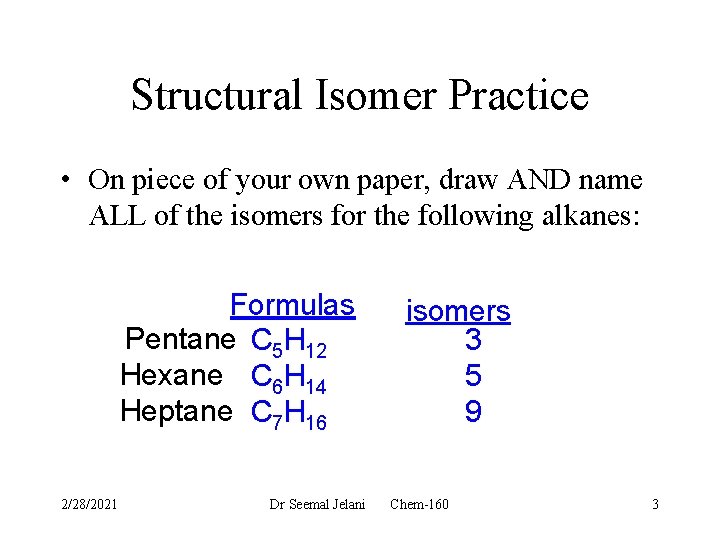 Structural Isomer Practice

• On piece of your own paper, draw AND name ALL of the isomers for the following alkanes:

| | Formulas | isomers |
|---|---|---|
| Pentane | $C_5H_{12}$ | 3 |
| Hexane | $C_6H_{14}$ | 5 |
| Heptane | $C_7H_{16}$ | 9 |

2/28/2021 Dr Seemal Jelani Chem-160 3